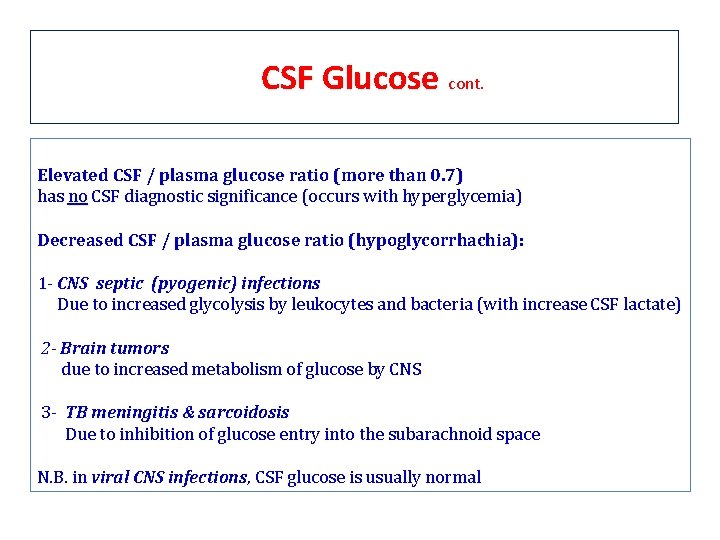 CSF Glucose cont.

Elevated CSF / plasma glucose ratio (more than 0.7)
has no CSF diagnostic significance (occurs with hyperglycemia)

Decreased CSF / plasma glucose ratio (hypoglycorrhachia):

1- CNS septic (pyogenic) infections
Due to increased glycolysis by leukocytes and bacteria (with increase CSF lactate)

2- Brain tumors
due to increased metabolism of glucose by CNS

3- TB meningitis & sarcoidosis
Due to inhibition of glucose entry into the subarachnoid space

N.B. in viral CNS infections, CSF glucose is usually normal